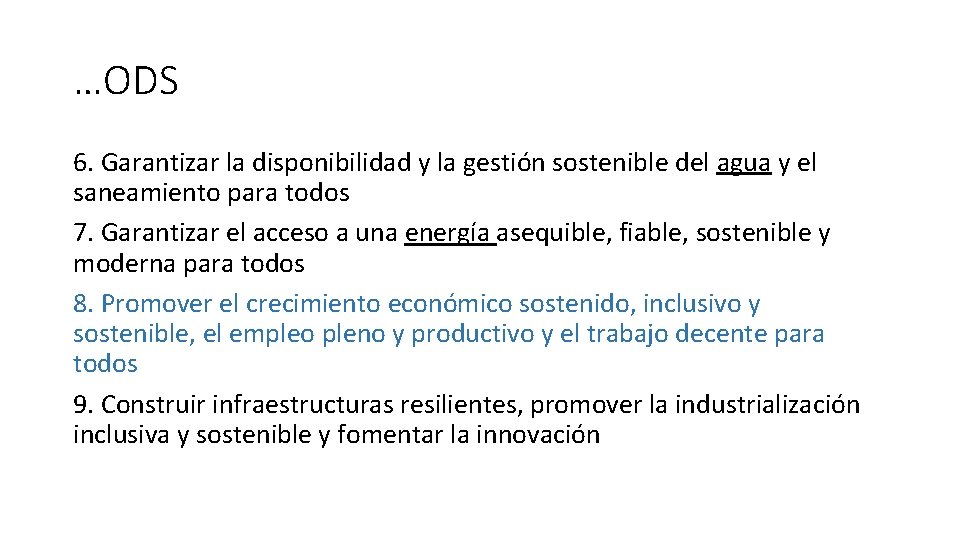 …ODS

6. Garantizar la disponibilidad y la gestión sostenible del agua y el saneamiento para todos

7. Garantizar el acceso a una energía asequible, fiable, sostenible y moderna para todos

8. Promover el crecimiento económico sostenido, inclusivo y sostenible, el empleo pleno y productivo y el trabajo decente para todos

9. Construir infraestructuras resilientes, promover la industrialización inclusiva y sostenible y fomentar la innovación